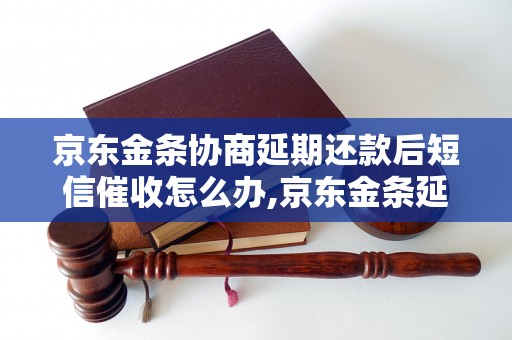 京东金条协商延期还款后短信催收怎么办,京东金条延